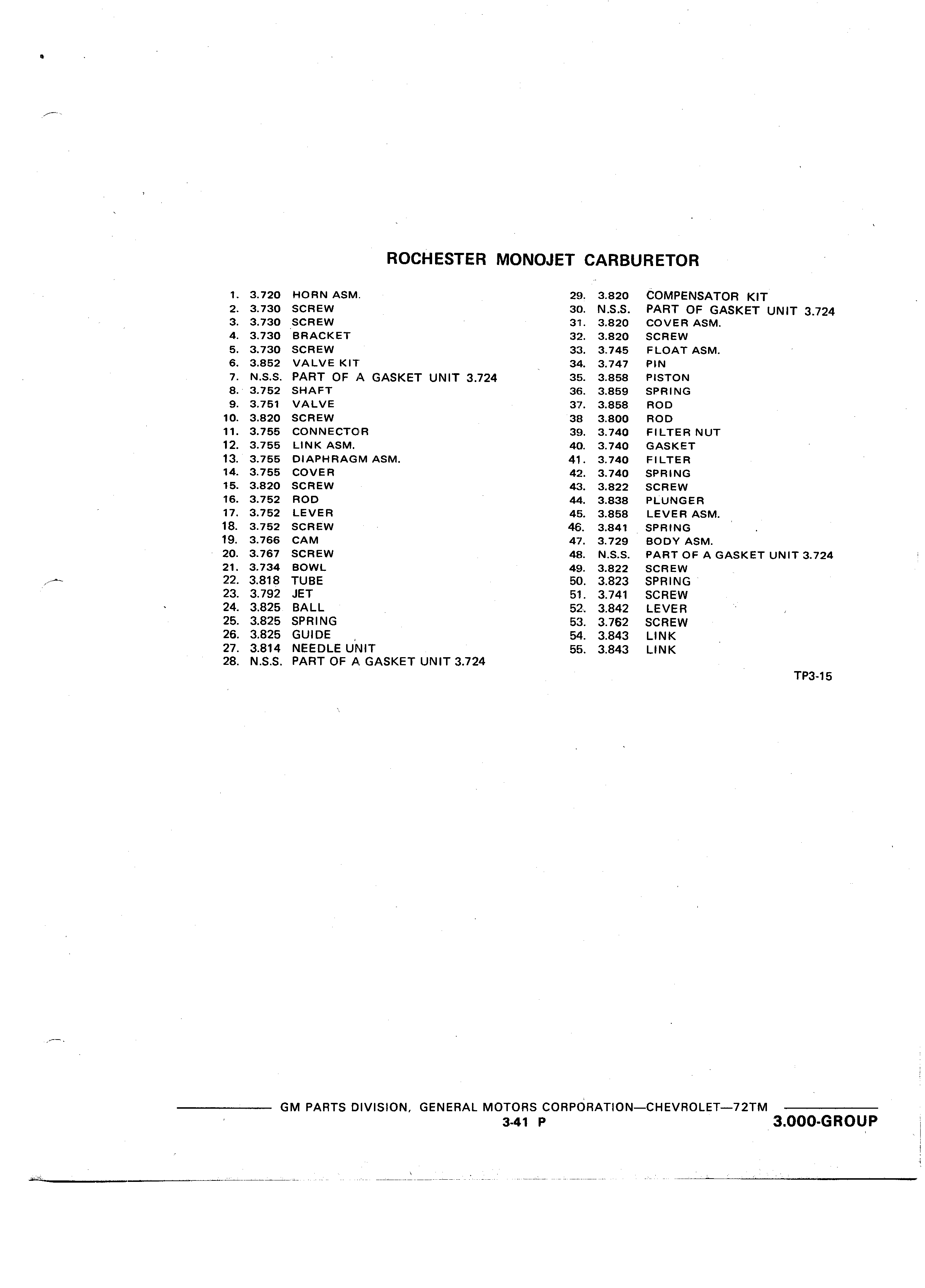 ROCHESTER MONOJET CARBURETOR

1. 3.720 HORN ASM.
2. 3.730 SCREW
3. 3.730 SCREW
4. 3.730 BRACKET
5. 3.730 SCREW
6. 3.852 VALVE KIT
7. N.S.S. PART OF A GASKET UNIT 3.724
8. 3.752 SHAFT
9. 3.751 VALVE
10. 3.820 SCREW
11. 3.755 CONNECTOR
12. 3.755 LINK ASM.
13. 3.755 DIAPHRAGM ASM.
14. 3.755 COVER
15. 3.820 SCREW
16. 3.752 ROD
17. 3.752 LEVER
18. 3.752 SCREW
19. 3.766 CAM
20. 3.767 SCREW
21. 3.734 BOWL
22. 3.818 TUBE
23. 3.792 JET
24. 3.825 BALL
25. 3.825 SPRING
26. 3.825 GUIDE
27. 3.814 NEEDLE UNIT
28. N.S.S. PART OF A GASKET UNIT 3.724

29. 3.820 COMPENSATOR KIT
30. N.S.S. PART OF GASKET UNIT 3.724
31. 3.820 COVER ASM.
32. 3.820 SCREW
33. 3.745 FLOAT ASM.
34. 3.747 PIN
35. 3.858 PISTON
36. 3.859 SPRING
37. 3.858 ROD
38 3.800 ROD
39. 3.740 FILTER NUT
40. 3.740 GASKET
41. 3.740 FILTER
42. 3.740 SPRING
43. 3.822 SCREW
44. 3.838 PLUNGER
45. 3.858 LEVER ASM.
46. 3.841 SPRING
47. 3.729 BODY ASM.
48. N.S.S. PART OF A GASKET UNIT 3.724
49. 3.822 SCREW
50. 3.823 SPRING
51. 3.741 SCREW
52. 3.842 LEVER
53. 3.762 SCREW
54. 3.843 LINK
55. 3.843 LINK

TP3-15

GM PARTS DIVISION, GENERAL MOTORS CORPORATION—CHEVROLET—72TM
3-41 P
3.000-GROUP